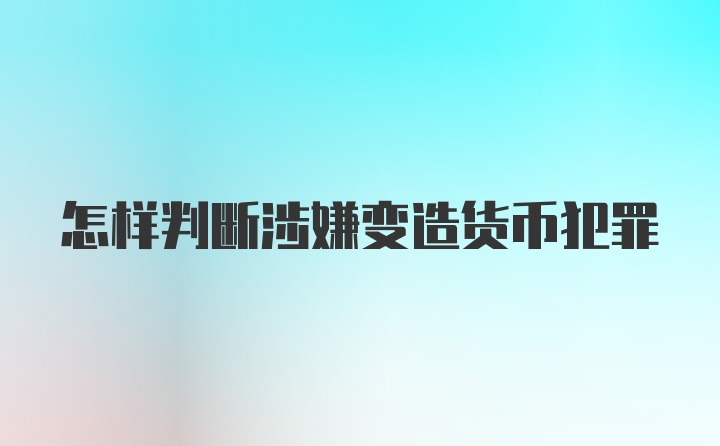 怎样判断涉嫌变造货币犯罪